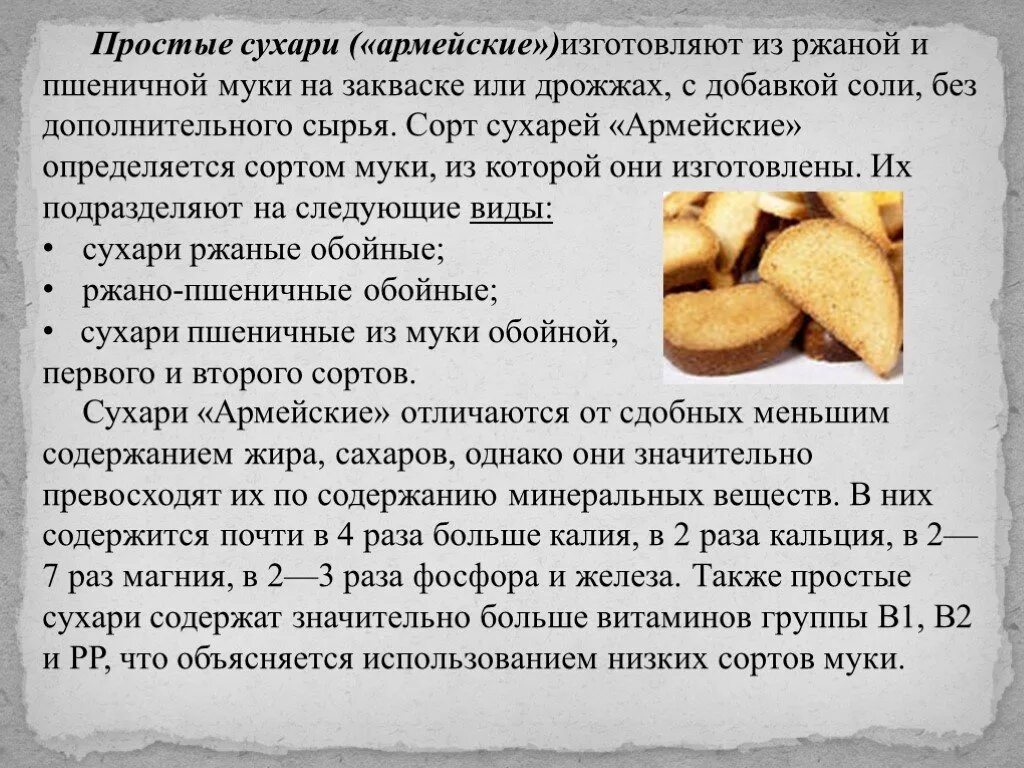 Простые сухари («армейские»)изготовляют из ржаной и пшеничной муки на закваске или дрожжах, с добавкой соли, без дополнительного сырья. Сорт сухарей «Армейские» определяется сортом муки, из которой они изготовлены. Их подразделяют на следующие виды:
• сухари ржаные обойные;
• ржано-пшеничные обойные;
• сухари пшеничные из муки обойной, первого и второго сортов.

Сухари «Армейские» отличаются от сдобных меньшим содержанием жира, сахаров, однако они значительно превосходят их по содержанию минеральных веществ. В них содержится почти в 4 раза больше калия, в 2 раза кальция, в 2—7 раз магния, в 2—3 раза фосфора и железа. Также простые сухари содержат значительно больше витаминов группы В1, В2 и РР, что объясняется использованием низких сортов муки.